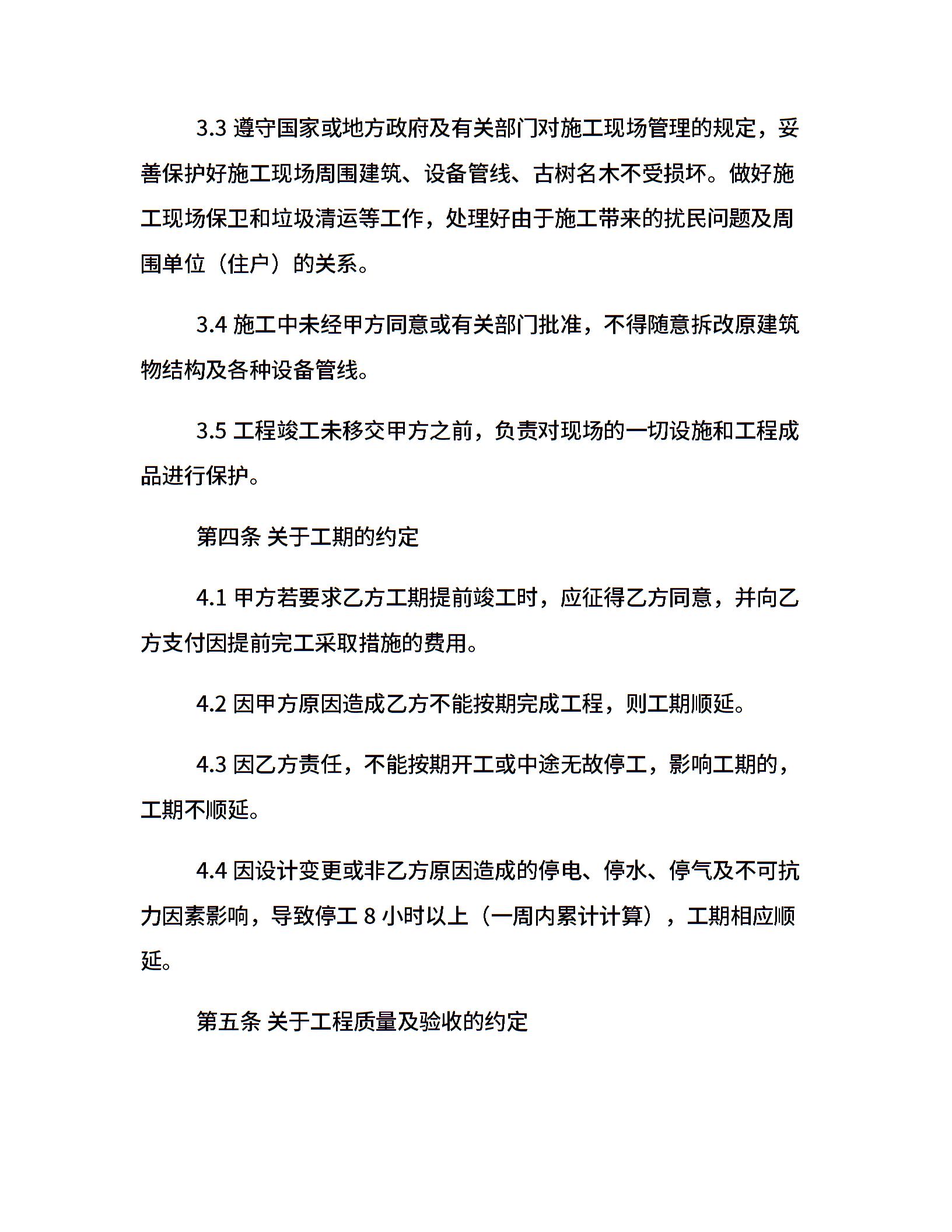 3.3 遵守国家或地方政府及有关部门对施工现场管理的规定，妥善保护好施工现场周围建筑、设备管线、古树名木不受损坏。做好施工现场保卫和垃圾清运等工作，处理好由于施工带来的扰民问题及周围单位（住户）的关系。

3.4 施工中未经甲方同意或有关部门批准，不得随意拆改原建筑物结构及各种设备管线。

3.5 工程竣工未移交甲方之前，负责对现场的一切设施和工程成品进行保护。

第四条 关于工期的约定

4.1 甲方若要求乙方工期提前竣工时，应征得乙方同意，并向乙方支付因提前完工采取措施的费用。

4.2 因甲方原因造成乙方不能按期完成工程，则工期顺延。

4.3 因乙方责任，不能按期开工或中途无故停工，影响工期的，工期不顺延。

4.4 因设计变更或非乙方原因造成的停电、停水、停气及不可抗力因素影响，导致停工 8 小时以上（一周内累计计算），工期相应顺延。

第五条 关于工程质量及验收的约定